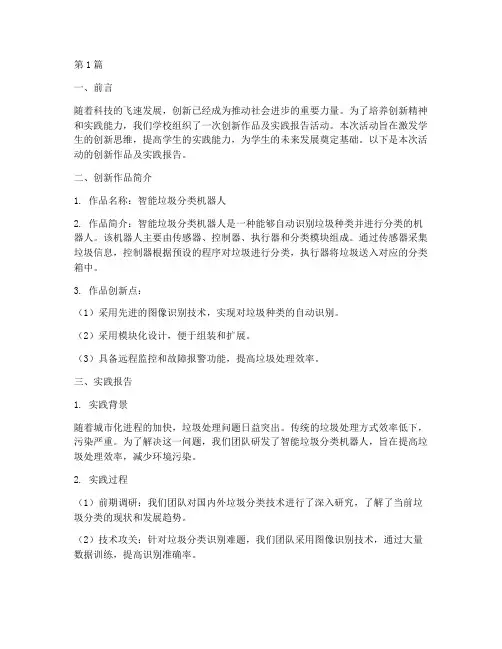 第1篇

一、前言

随着科技的飞速发展，创新已经成为推动社会进步的重要力量。为了培养创新精神和实践能力，我们学校组织了一次创新作品及实践报告活动。本次活动旨在激发学生的创新思维，提高学生的实践能力，为学生的未来发展奠定基础。以下是本次活动的创新作品及实践报告。

二、创新作品简介

1. 作品名称：智能垃圾分类机器人

2. 作品简介：智能垃圾分类机器人是一种能够自动识别垃圾种类并进行分类的机器人。该机器人主要由传感器、控制器、执行器和分类模块组成。通过传感器采集垃圾信息，控制器根据预设的程序对垃圾进行分类，执行器将垃圾送入对应的分类箱中。

3. 作品创新点：

（1）采用先进的图像识别技术，实现对垃圾种类的自动识别。

（2）采用模块化设计，便于组装和扩展。

（3）具备远程监控和故障报警功能，提高垃圾处理效率。

三、实践报告

1. 实践背景

随着城市化进程的加快，垃圾处理问题日益突出。传统的垃圾处理方式效率低下，污染严重。为了解决这一问题，我们团队研发了智能垃圾分类机器人，旨在提高垃圾处理效率，减少环境污染。

2. 实践过程

（1）前期调研：我们团队对国内外垃圾分类技术进行了深入研究，了解了当前垃圾分类的现状和发展趋势。

（2）技术攻关：针对垃圾分类识别难题，我们团队采用图像识别技术，通过大量数据训练，提高识别准确率。